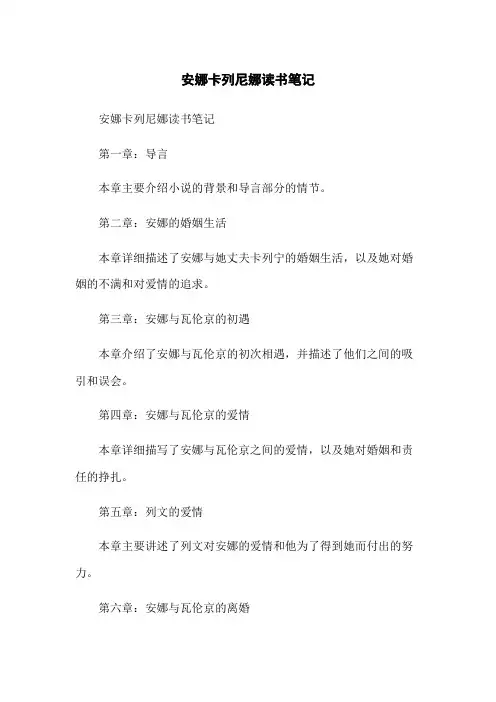 安娜卡列尼娜读书笔记

安娜卡列尼娜读书笔记

第一章：导言

本章主要介绍小说的背景和导言部分的情节。

第二章：安娜的婚姻生活

本章详细描述了安娜与她丈夫卡列宁的婚姻生活，以及她对婚姻的不满和对爱情的追求。

第三章：安娜与瓦伦京的初遇

本章介绍了安娜与瓦伦京的初次相遇，并描述了他们之间的吸引和误会。

第四章：安娜与瓦伦京的爱情

本章详细描写了安娜与瓦伦京之间的爱情，以及她对婚姻和责任的挣扎。

第五章：列文的爱情

本章主要讲述了列文对安娜的爱情和他为了得到她而付出的努力。

第六章：安娜与瓦伦京的离婚